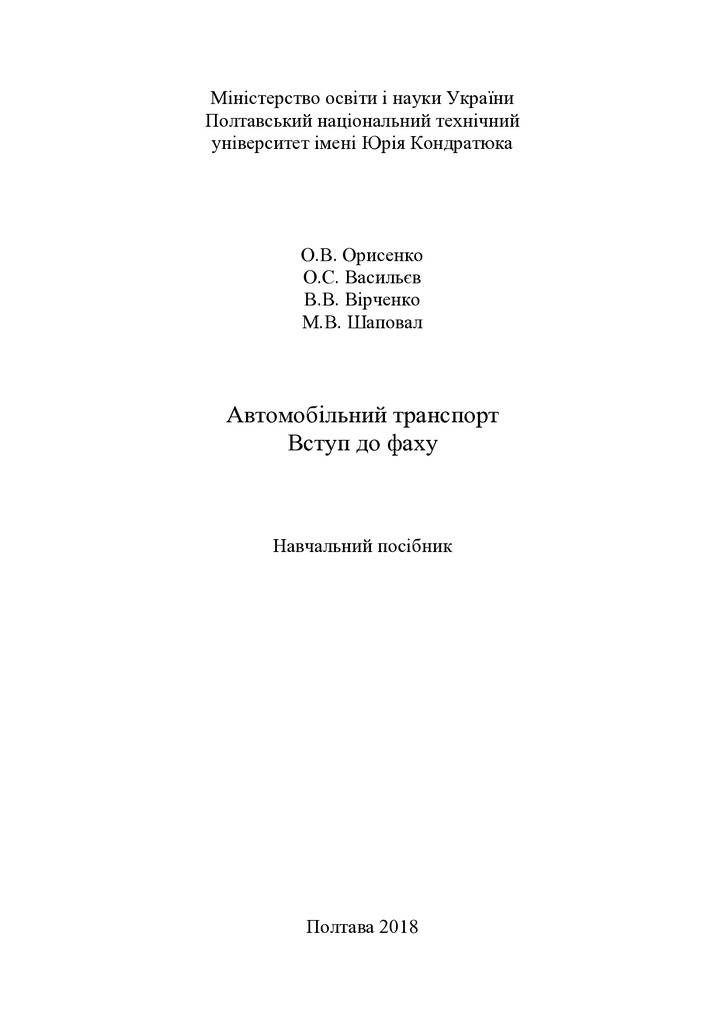 Міністерство освіти і науки України
Полтавський національний технічний
університет імені Юрія Кондратюка

О.В. Орисенко
О.С. Васильєв
В.В. Вірченко
М.В. Шаповал

Автомобільний транспорт
Вступ до фаху

Навчальний посібник

Полтава 2018